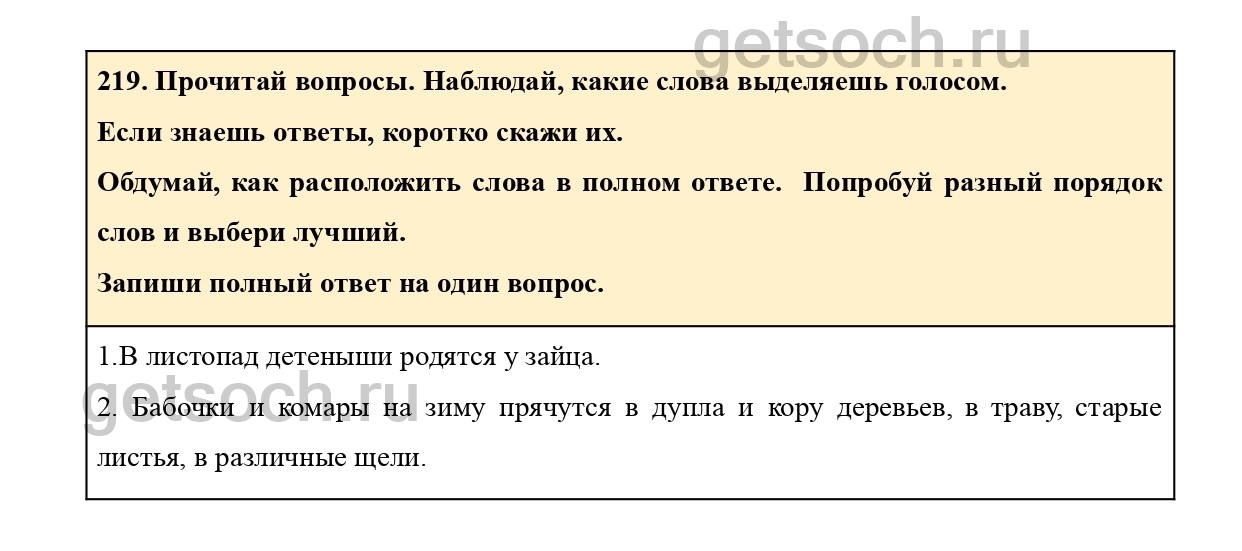 219. Прочитай вопросы. Наблюдай, какие слова выделяешь голосом.

Если знаешь ответы, коротко скажи их.

Обдумай, как расположить слова в полном ответе. Попробуй разный порядок слов и выбери лучший.

Запиши полный ответ на один вопрос.

1.В листопад детеныши родятся у зайца.

2. Бабочки и комары на зиму прячутся в дупла и кору деревьев, в траву, старые листья, в различные щели.

getsoch.ru